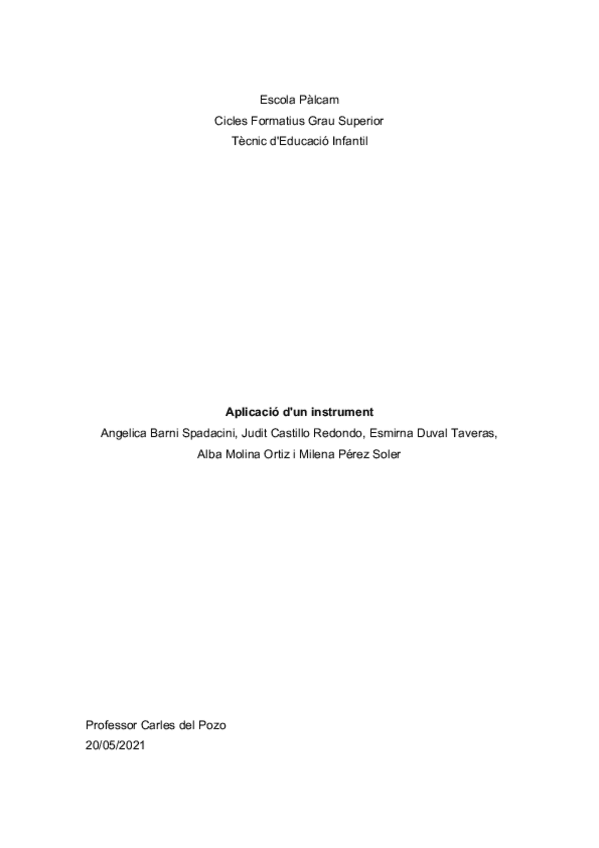 Escola Pàlcam
Cicles Formatius Grau Superior
Tècnic d'Educació Infantil

Aplicació d'un instrument
Angelica Barni Spadacini, Judit Castillo Redondo, Esmirna Duval Taveras, Alba Molina Ortiz i Milena Pérez Soler

Professor Carles del Pozo
20/05/2021